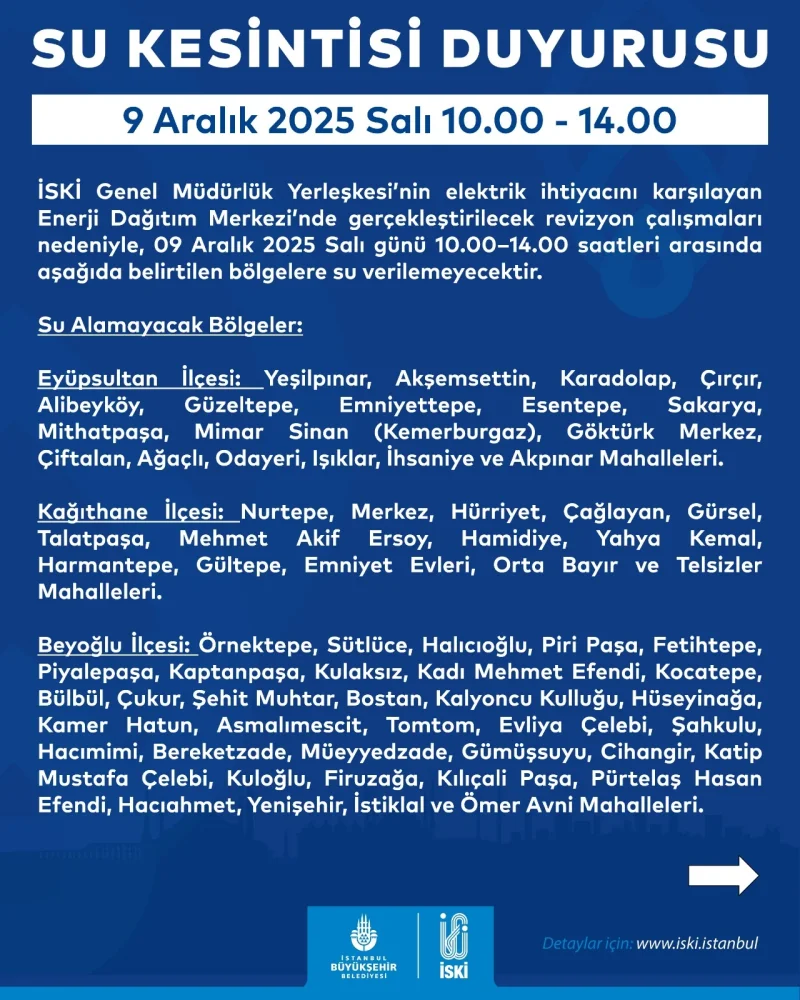 SU KESİNTİSİ DUYURUSU

9 Aralık 2025 Salı 10.00 - 14.00

İSKİ Genel Müdürlük Yerleşkesi'nin elektrik ihtiyacını karşılayan Enerji Dağıtım Merkezi'nde gerçekleştirilecek revizyon çalışmaları nedeniyle, 09 Aralık 2025 Salı günü 10.00–14.00 saatleri arasında aşağıda belirtilen bölgelere su verilemeyecektir.

Su Alamayacak Bölgeler:

Eyüpsultan İlçesi: Yeşilpınar, Akşemsettin, Karadolap, Çırçır, Alibeyköy, Güzeltepe, Emniyettepe, Esentepe, Sakarya, Mithatpaşa, Mimar Sinan (Kemerburgaz), Göktürk Merkez, Çiftalan, Ağaçlı, Odayeri, Işıklar, İhsaniye ve Akpınar Mahalleleri.

Kağıthane İlçesi: Nurtepe, Merkez, Hürriyet, Çağlayan, Gürsel, Talatpaşa, Mehmet Akif Ersoy, Hamidiye, Yahya Kemal, Harmantepe, Gültepe, Emniyet Evleri, Orta Bayır ve Telsizler Mahalleleri.

Beyoğlu İlçesi: Örnektepe, Sütlüce, Halıcıoğlu, Piri Paşa, Fetihtepe, Piyalepaşa, Kaptanpaşa, Kulaksız, Kadı Mehmet Efendi, Kocatepe, Bülbül, Çukur, Şehit Muhtar, Bostan, Kalyoncu Kulluğu, Hüseyinağa, Kamer Hatun, Asmalımescit, Tomtom, Evliya Çelebi, Şahkulu, Hacımimi, Bereketzade, Müeyyedzade, Gümüşsuyu, Cihangir, Katip Mustafa Çelebi, Kuloğlu, Firuzağa, Kılıçali Paşa, Pürtelaş Hasan Efendi, Hacıahmet, Yenişehir, İstiklal ve Ömer Avni Mahalleleri.

İSTANBUL BÜYÜKŞEHİR BELEDİYESİ
İSKİ

Detaylar için: www.iski.istanbul